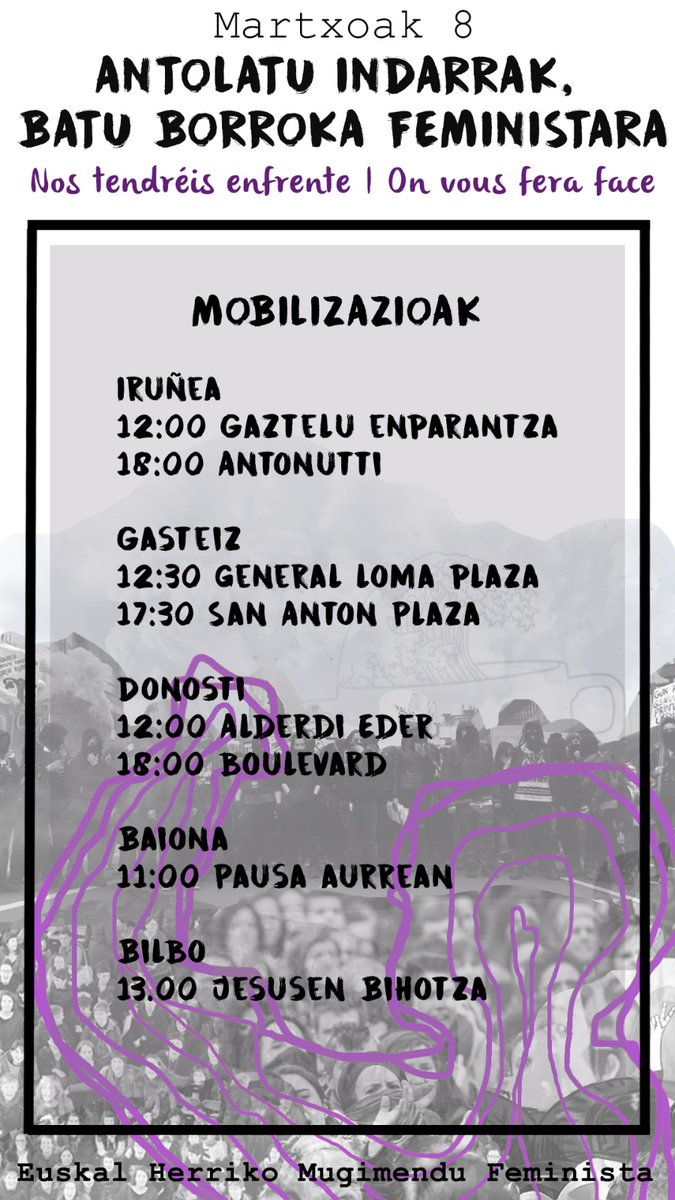 Martxoak 8

ANTOLATU INDARRAK,
BATU BORROKA FEMINISTARA

Nos tendréis enfrente | On vous fera face

MOBILIZAZIOAK

IRUÑEA
12:00 GAZTELU ENPARANTZA
18:00 ANTONUTTI

GASTEIZ
12:30 GENERAL LOMA PLAZA
17:30 SAN ANTON PLAZA

DONOSTI
12:00 ALDERDI EDER
18:00 BOULEVARD

BAIONA
11:00 PAUSA AURREAN

BILBO
13.00 JESUSEN BIHOTZA

Euskal Herriko Mugimendu Feminista